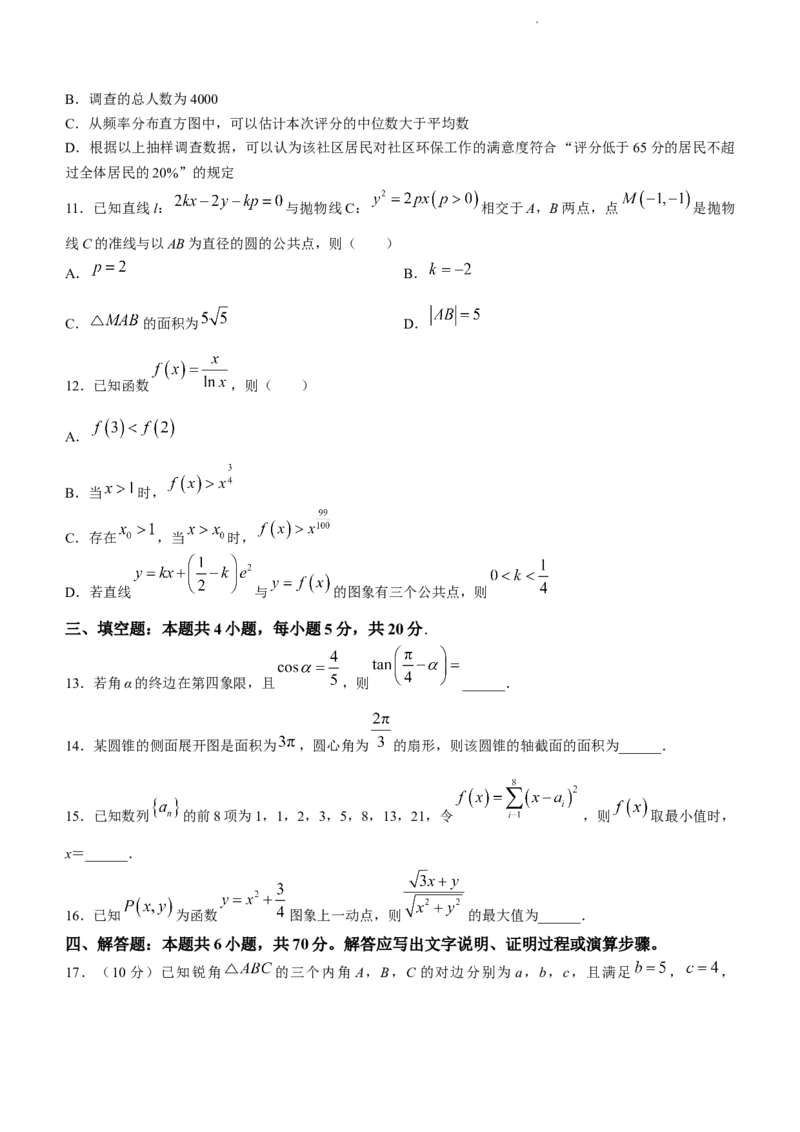 B.调查的总人数为4000

C.从频率分布直方图中，可以估计本次评分的中位数大于平均数

D.根据以上抽样调查数据，可以认为该社区居民对社区环保工作的满意度符合“评分低于65分的居民不超过全体居民的20%”的规定

11.已知直线l：$2kx-2y-kp=0$与抛物线C：$y^2=2px(p>0)$相交于A，B两点，点$M(-1,-1)$是抛物线C的准线与以AB为直径的圆的公共点，则（　　）

A.$p=2$　　B.$k=-2$

C.$\triangle MAB$的面积为$5\sqrt{5}$　　D.$|AB|=5$

12.已知函数$f(x)=\frac{x}{\ln x}$，则（　　）

A.$f(3)<f(2)$

B.当$x>1$时，$f(x)>x^{\frac{3}{4}}$

C.存在$x_0>1$，当$x>x_0$时，$f(x)>x^{\frac{99}{100}}$

D.若直线$y=kx+\left(\frac{1}{2}-k\right)e^2$与$y=f(x)$的图象有三个公共点，则$0<k<\frac{1}{4}$

三、填空题：本题共4小题，每小题5分，共20分.

13.若角α的终边在第四象限，且$\cos\alpha=\frac{4}{5}$，则$\tan\left(\frac{\pi}{4}-\alpha\right)=$____.

14.某圆锥的侧面展开图是面积为$3\pi$，圆心角为$\frac{2\pi}{3}$的扇形，则该圆锥的轴截面的面积为____.

15.已知数列$\{a_n\}$的前8项为1，1，2，3，5，8，13，21，令$f(x)=\sum_{i=1}^{8}(x-a_i)^2$，则$f(x)$取最小值时，x=____.

16.已知$P(x,y)$为函数$y=x^2+\frac{3}{4}$图象上一动点，则$\frac{\sqrt{3}x+y}{\sqrt{x^2+y^2}}$的最大值为____.

四、解答题：本题共6小题，共70分。解答应写出文字说明、证明过程或演算步骤。

17.（10分）已知锐角$\triangle ABC$的三个内角A，B，C的对边分别为a，b，c，且满足$b=5$，$c=4$，